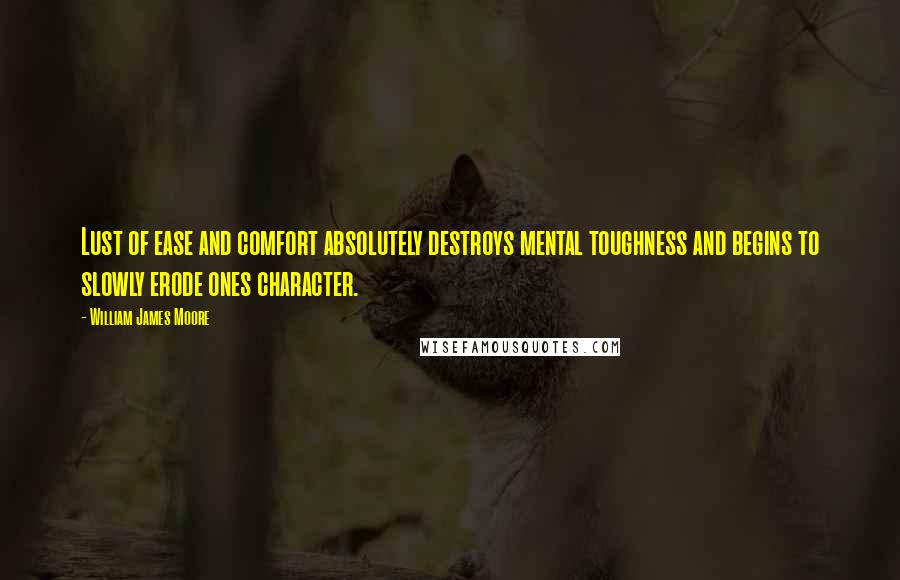 Lust of ease and comfort absolutely destroys mental toughness and begins to slowly erode ones character.

- William James Moore

WISEFAMOUSQUOTES.COM